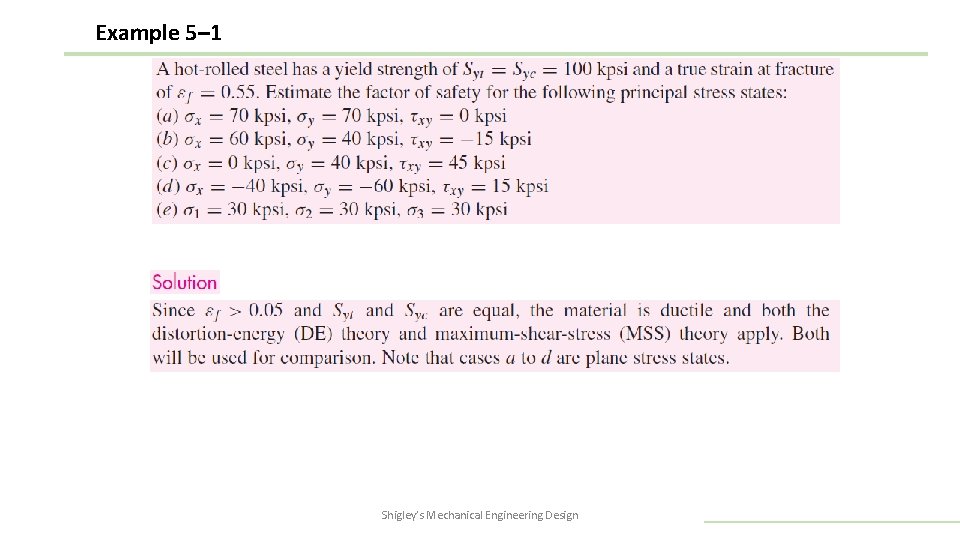 Example 5–1

A hot-rolled steel has a yield strength of $S_{yt} = S_{yc} = 100$ kpsi and a true strain at fracture of $\varepsilon_f = 0.55$. Estimate the factor of safety for the following principal stress states:
(a) $\sigma_x = 70$ kpsi, $\sigma_y = 70$ kpsi, $\tau_{xy} = 0$ kpsi
(b) $\sigma_x = 60$ kpsi, $\sigma_y = 40$ kpsi, $\tau_{xy} = -15$ kpsi
(c) $\sigma_x = 0$ kpsi, $\sigma_y = 40$ kpsi, $\tau_{xy} = 45$ kpsi
(d) $\sigma_x = -40$ kpsi, $\sigma_y = -60$ kpsi, $\tau_{xy} = 15$ kpsi
(e) $\sigma_1 = 30$ kpsi, $\sigma_2 = 30$ kpsi, $\sigma_3 = 30$ kpsi

Solution

Since $\varepsilon_f > 0.05$ and $S_{yt}$ and $S_{yc}$ are equal, the material is ductile and both the distortion-energy (DE) theory and maximum-shear-stress (MSS) theory apply. Both will be used for comparison. Note that cases $a$ to $d$ are plane stress states.

Shigley's Mechanical Engineering Design